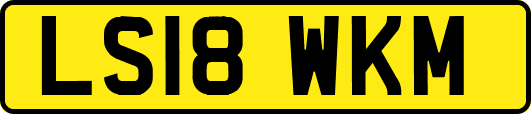 LS18 WKM